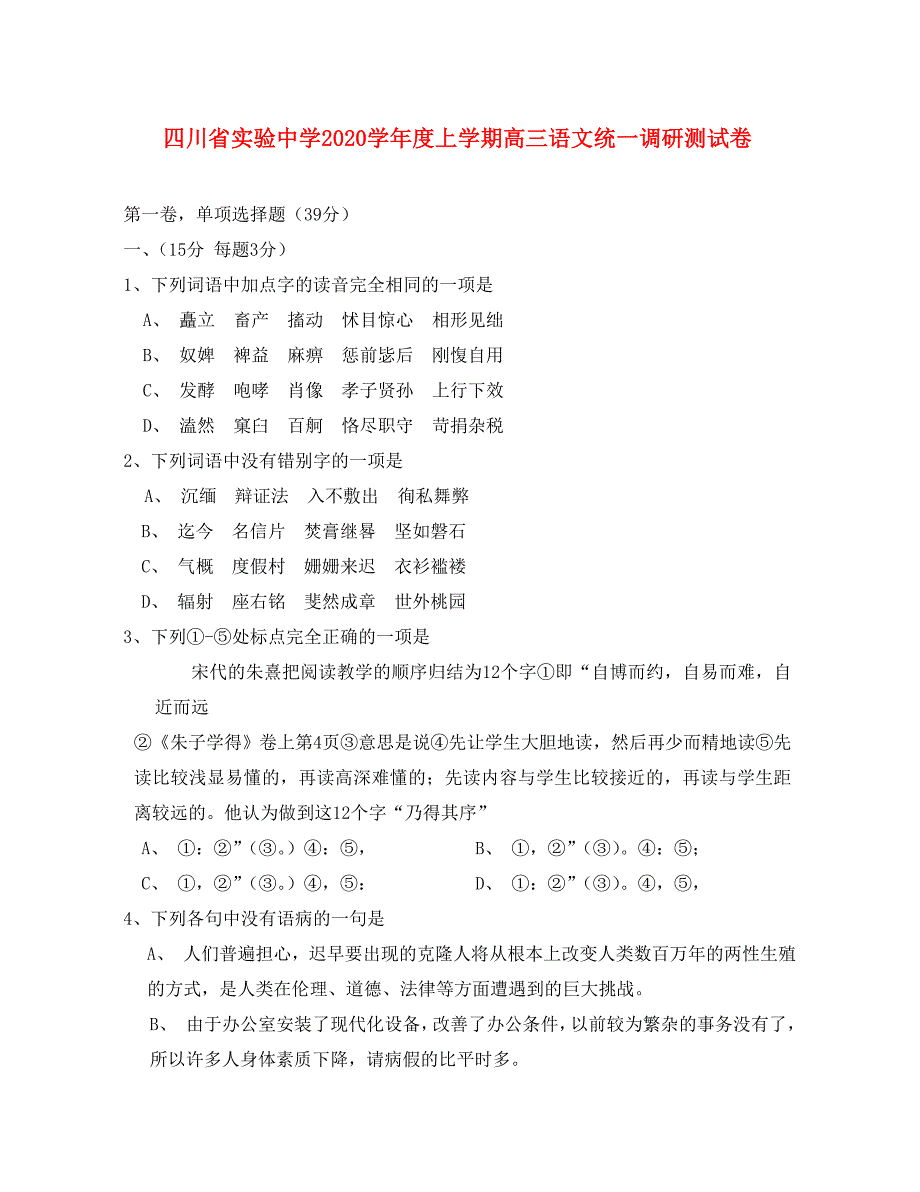 四川省实验中学2020学年度上学期高三语文统一调研测试卷

第一卷，单项选择题（39分）

一、(15分 每题3分）

1、下列词语中加点字的读音完全相同的一项是

A、 矗立 畜产 搐动 怵目惊心 相形见绌

B、 奴婢 裨益 麻痹 惩前毖后 刚愎自用

C、 发酵 咆哮 肖像 孝子贤孙 上行下效

D、 溘然 窠臼 百舸 恪尽职守 苛捐杂税

2、下列词语中没有错别字的一项是

A、 沉缅 辩证法 入不敷出 徇私舞弊

B、 迄今 名信片 焚膏继晷 坚如磐石

C、 气概 度假村 姗姗来迟 衣衫褴褛

D、 辐射 座右铭 斐然成章 世外桃园

3、下列①-⑤处标点完全正确的一项是

宋代的朱熹把阅读教学的顺序归结为12个字①即“自博而约，自易而难，自近而远

②《朱子学得》卷上第4页③意思是说④先让学生大胆地读，然后再少而精地读⑤先读比较浅显易懂的，再读高深难懂的；先读内容与学生比较接近的，再读与学生距离较远的。他认为做到这12个字“乃得其序”

A、 ①：②”（③。）④：⑤，

B、 ①，②”（③）。④：⑤；

C、 ①，②”（③。）④，⑤：

D、 ①：②”（③）。④，⑤，

4、下列各句中没有语病的一句是

A、 人们普遍担心，迟早要出现的克隆人将从根本上改变人类数百万年的两性生殖的方式，是人类在伦理、道德、法律等方面遭遇到的巨大挑战。

B、 由于办公室安装了现代化设备，改善了办公条件，以前较为繁杂的事务没有了，所以许多人身体素质下降，请病假的比平时多。